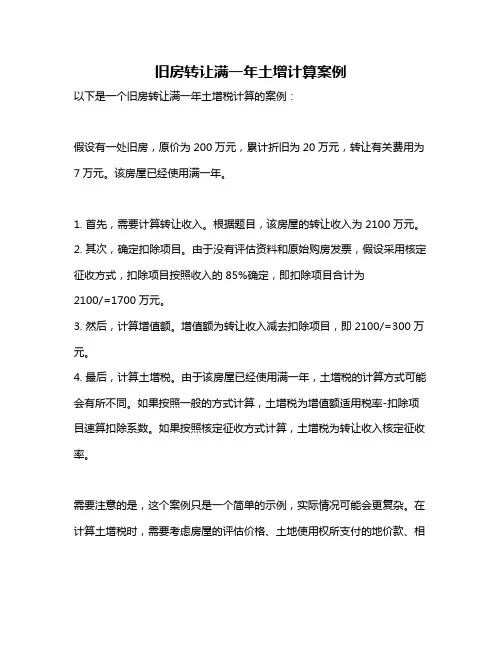 旧房转让满一年土增计算案例

以下是一个旧房转让满一年土增税计算的案例：

假设有一处旧房，原价为 200 万元，累计折旧为 20 万元，转让有关费用为 7 万元。该房屋已经使用满一年。

1. 首先，需要计算转让收入。根据题目，该房屋的转让收入为 2100 万元。
2. 其次，确定扣除项目。由于没有评估资料和原始购房发票，假设采用核定征收方式，扣除项目按照收入的 85%确定，即扣除项目合计为 2100/=1700 万元。
3. 然后，计算增值额。增值额为转让收入减去扣除项目，即 2100/=300 万元。
4. 最后，计算土增税。由于该房屋已经使用满一年，土增税的计算方式可能会有所不同。如果按照一般的方式计算，土增税为增值额适用税率-扣除项目速算扣除系数。如果按照核定征收方式计算，土增税为转让收入核定征收率。

需要注意的是，这个案例只是一个简单的示例，实际情况可能会更复杂。在计算土增税时，需要考虑房屋的评估价格、土地使用权所支付的地价款、相